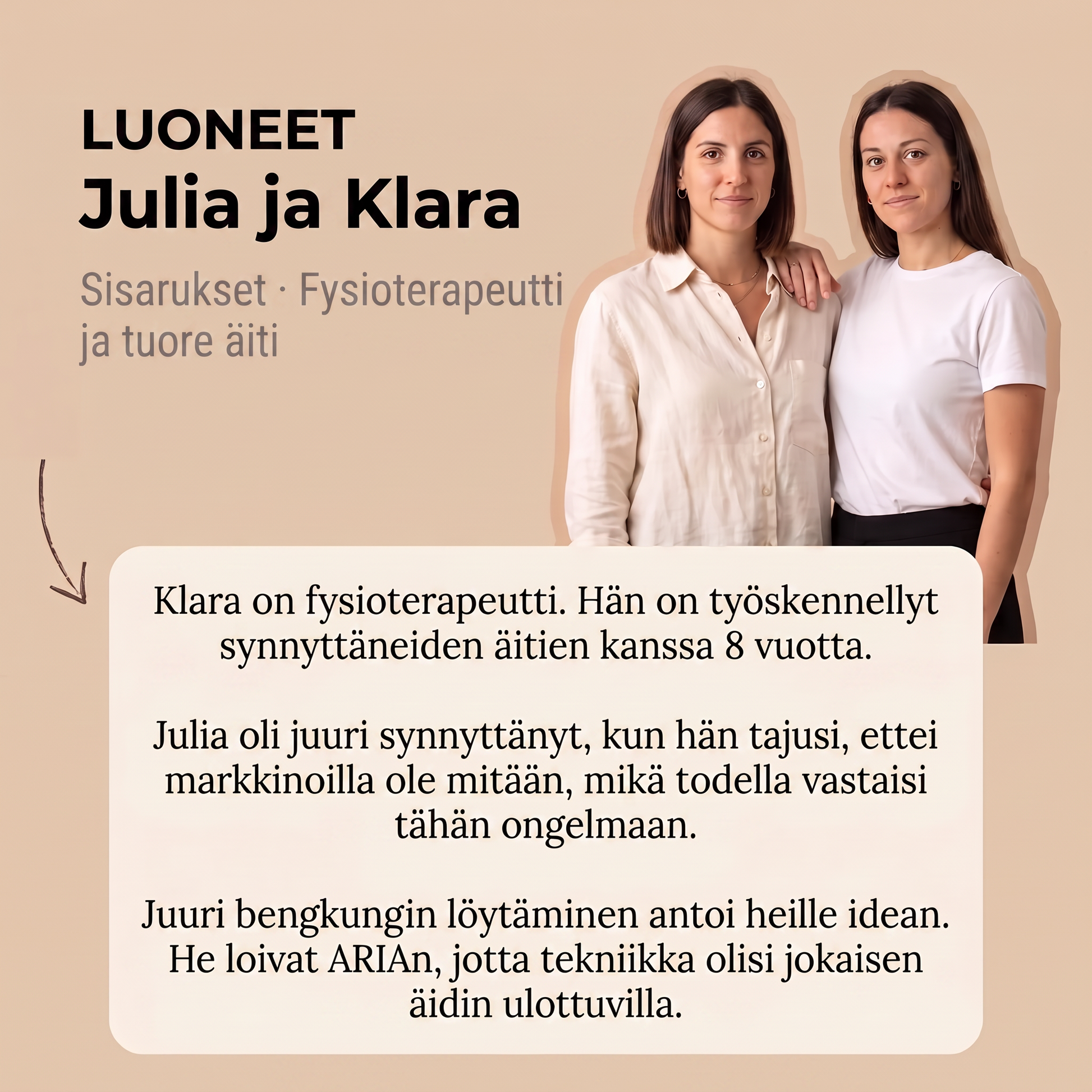 LUONEET
Julia ja Klara

Sisarukset · Fysioterapeutti ja tuore äiti

Klara on fysioterapeutti. Hän on työskennellyt synnyttäneiden äitien kanssa 8 vuotta.

Julia oli juuri synnyttänyt, kun hän tajusi, ettei markkinoilla ole mitään, mikä todella vastaisi tähän ongelmaan.

Juuri bengkungin löytäminen antoi heille idean. He loivat ARIAn, jotta tekniikka olisi jokaisen äidin ulottuvilla.